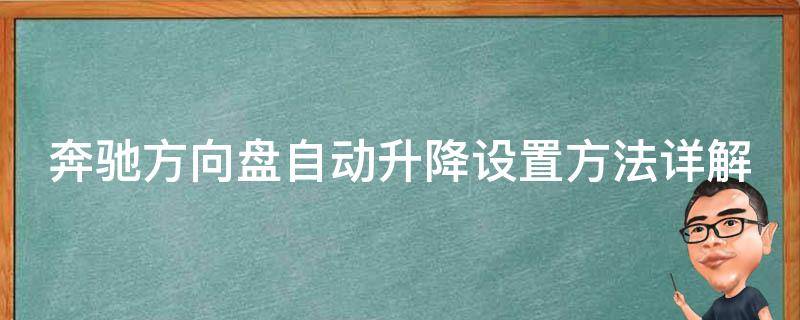 奔驰方向盘自动升降设置方法详解